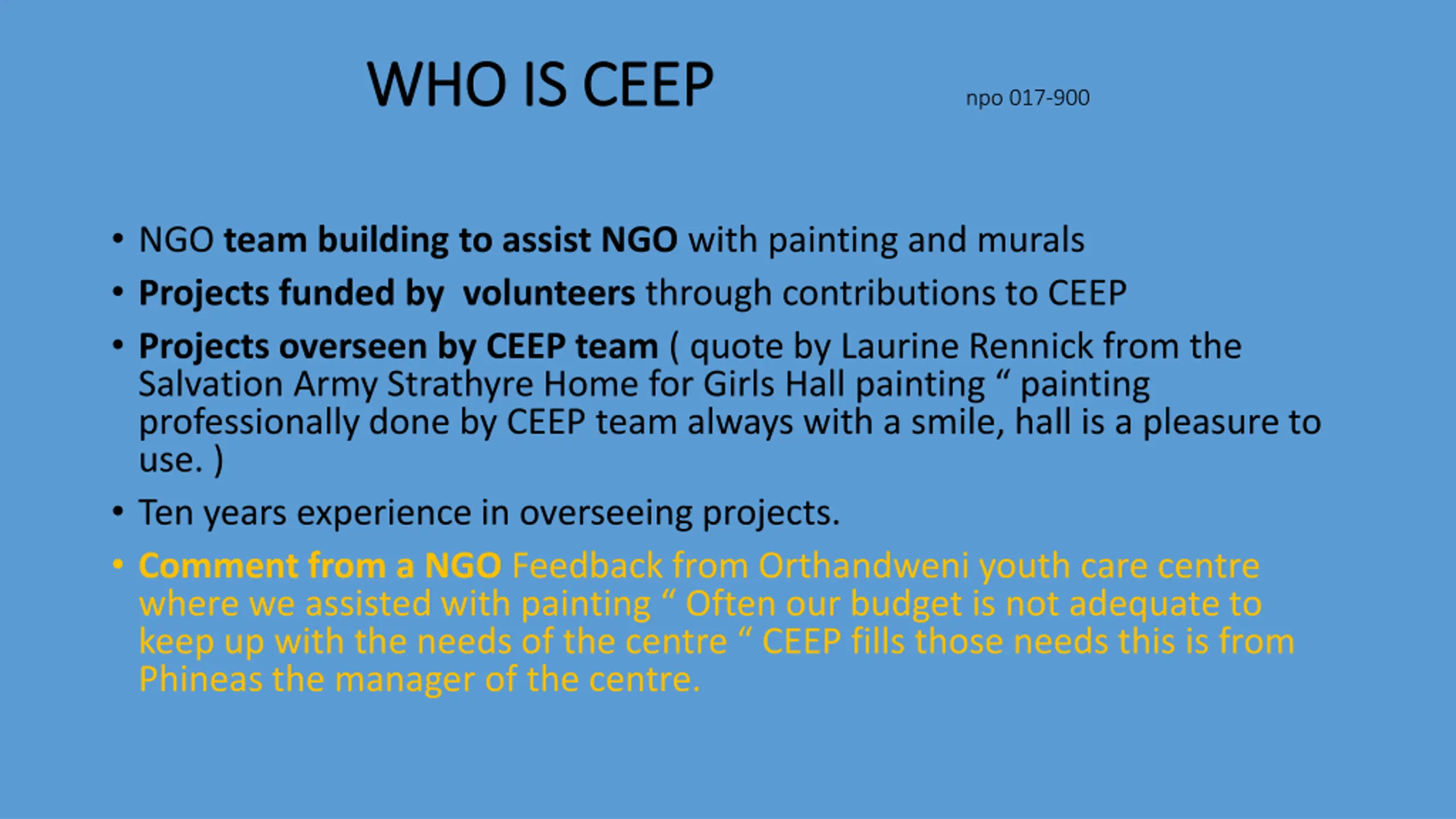 WHO IS CEEP

npo 017-900

• NGO team building to assist NGO with painting and murals
• Projects funded by  volunteers through contributions to CEEP
• Projects overseen by CEEP team ( quote by Laurine Rennick from the Salvation Army Strathyre Home for Girls Hall painting “ painting professionally done by CEEP team always with a smile, hall is a pleasure to use. )
• Ten years experience in overseeing projects.
• Comment from a NGO Feedback from Orthandweni youth care centre where we assisted with painting “ Often our budget is not adequate to keep up with the needs of the centre “ CEEP fills those needs this is from Phineas the manager of the centre.